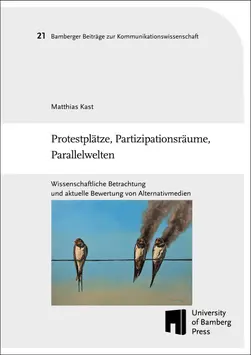 21 Bamberger Beiträge zur Kommunikationswissenschaft

Matthias Kast

Protestplätze, Partizipationsräume, Parallelwelten

Wissenschaftliche Betrachtung und aktuelle Bewertung von Alternativmedien

University of Bamberg Press